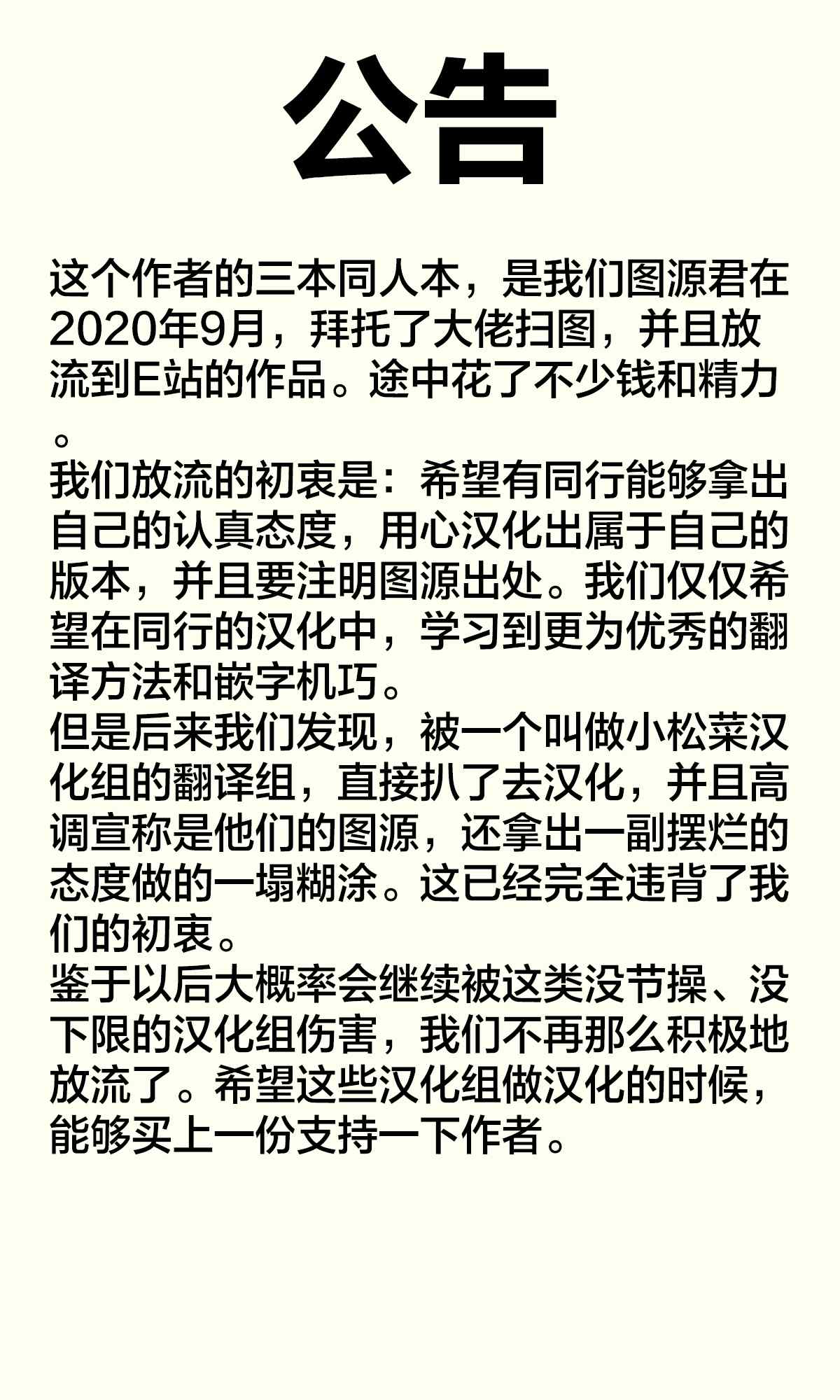 公告

这个作者的三本同人本，是我们图源君在2020年9月，拜托了大佬扫图，并且放流到E站的作品。途中花了不少钱和精力。
我们放流的初衷是：希望有同行能够拿出自己的认真态度，用心汉化出属于自己的版本，并且要注明图源出处。我们仅仅希望在同行的汉化中，学习到更为优秀的翻译方法和嵌字机巧。
但是后来我们发现，被一个叫做小松菜汉化组的翻译组，直接扒了去汉化，并且高调宣称是他们的图源，还拿出一副摆烂的态度做的一塌糊涂。这已经完全违背了我们的初衷。
鉴于以后大概率会继续被这类没节操、没下限的汉化组伤害，我们不再那么积极地放流了。希望这些汉化组做汉化的时候，能够买上一份支持一下作者。